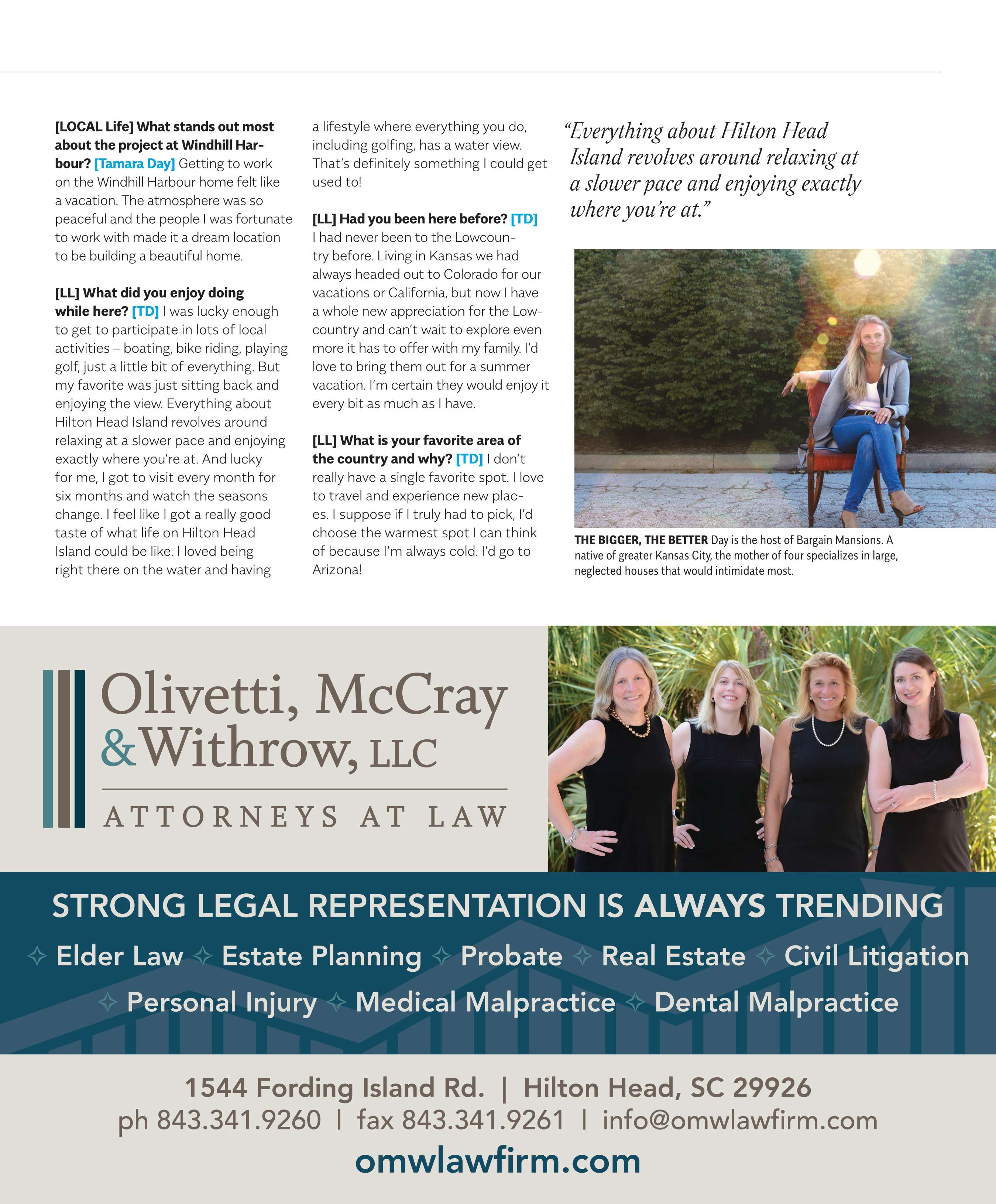 [LOCAL Life] What stands out most about the project at Windhill Harbour? [Tamara Day] Getting to work on the Windhill Harbour home felt like a vacation. The atmosphere was so peaceful and the people I was fortunate to work with made it a dream location to be building a beautiful home.

[LL] What did you enjoy doing while here? [TD] I was lucky enough to get to participate in lots of local activities – boating, bike riding, playing golf, just a little bit of everything. But my favorite was just sitting back and enjoying the view. Everything about Hilton Head Island revolves around relaxing at a slower pace and enjoying exactly where you're at. And lucky for me, I got to visit every month for six months and watch the seasons change. I feel like I got a really good taste of what life on Hilton Head Island could be like. I loved being right there on the water and having a lifestyle where everything you do, including golfing, has a water view. That's definitely something I could get used to!

[LL] Had you been here before? [TD] I had never been to the Lowcountry before. Living in Kansas we had always headed out to Colorado for our vacations or California, but now I have a whole new appreciation for the Lowcountry and can't wait to explore even more it has to offer with my family. I'd love to bring them out for a summer vacation. I'm certain they would enjoy it every bit as much as I have.

[LL] What is your favorite area of the country and why? [TD] I don't really have a single favorite spot. I love to travel and experience new places. I suppose if I truly had to pick, I'd choose the warmest spot I can think of because I'm always cold. I'd go to Arizona!

"Everything about Hilton Head Island revolves around relaxing at a slower pace and enjoying exactly where you're at."

THE BIGGER, THE BETTER Day is the host of Bargain Mansions. A native of greater Kansas City, the mother of four specializes in large, neglected houses that would intimidate most.

Olivetti, McCray & Withrow, LLC
ATTORNEYS AT LAW

STRONG LEGAL REPRESENTATION IS ALWAYS TRENDING

✧ Elder Law ✧ Estate Planning ✧ Probate ✧ Real Estate ✧ Civil Litigation
✧ Personal Injury ✧ Medical Malpractice ✧ Dental Malpractice

1544 Fording Island Rd. | Hilton Head, SC 29926
ph 843.341.9260 | fax 843.341.9261 | info@omwlawfirm.com
omwlawfirm.com